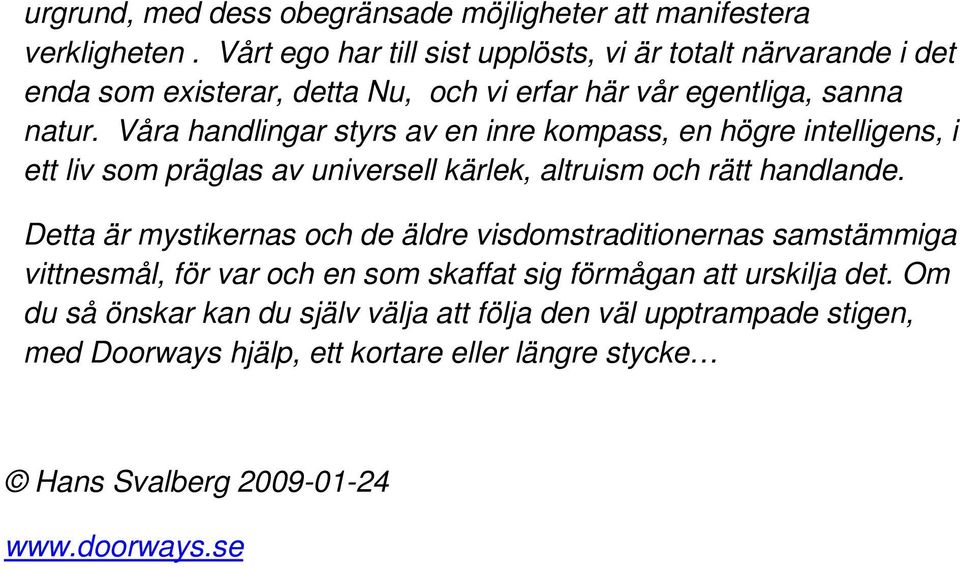 urgrund, med dess obegränsade möjligheter att manifestera verkligheten . Vårt ego har till sist upplösts, vi är totalt närvarande i det enda som existerar, detta Nu, och vi erfar här vår egentliga, sanna natur. Våra handlingar styrs av en inre kompass, en högre intelligens, i ett liv som präglas av universell kärlek, altruism och rätt handlande.

Detta är mystikernas och de äldre visdomstraditionernas samstämmiga vittnesmål, för var och en som skaffat sig förmågan att urskilja det. Om du så önskar kan du själv välja att följa den väl upptrampade stigen, med Doorways hjälp, ett kortare eller längre stycke…

© Hans Svalberg 2009-01-24

www.doorways.se